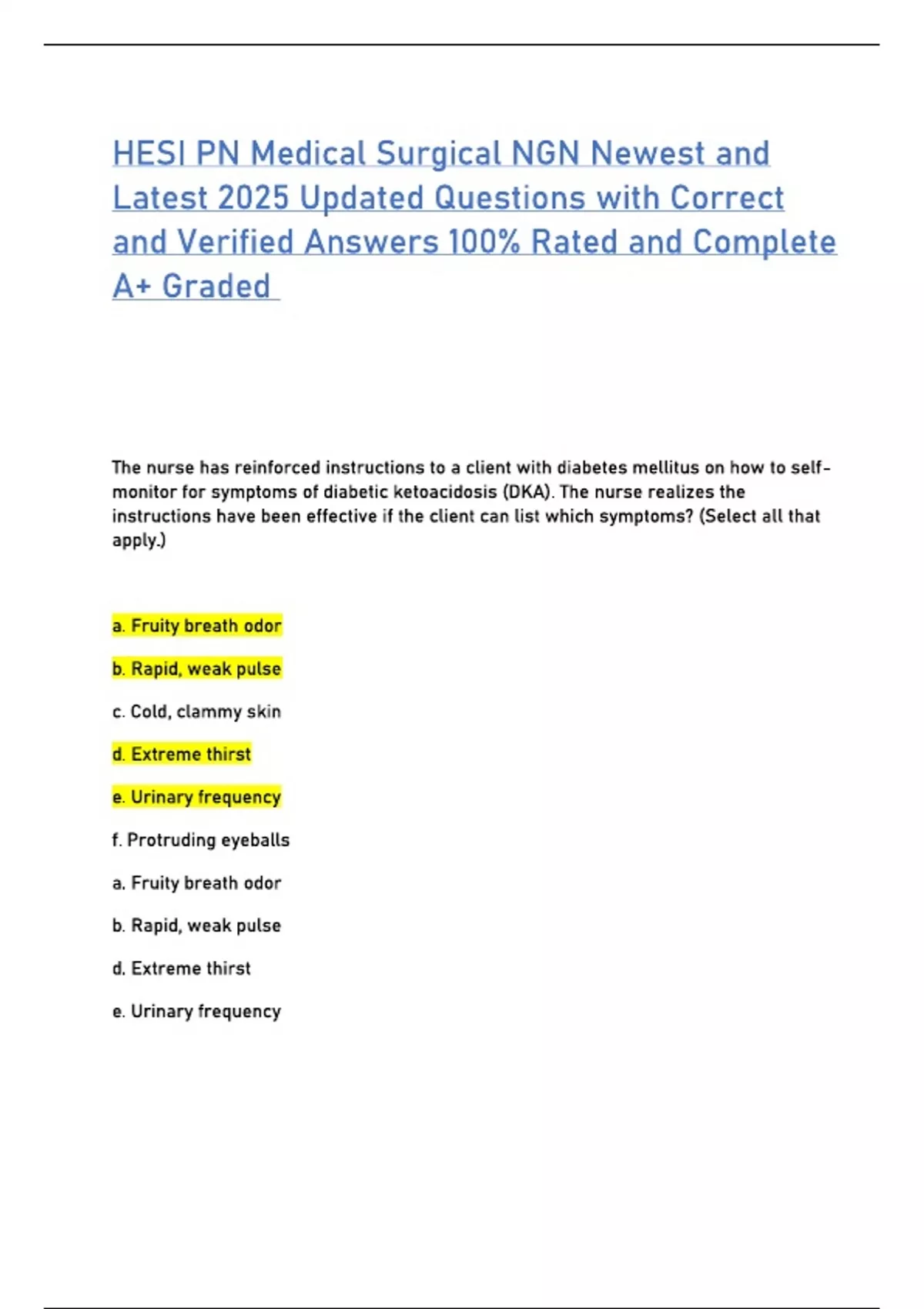 HESI PN Medical Surgical NGN Newest and Latest 2025 Updated Questions with Correct and Verified Answers 100% Rated and Complete A+ Graded

The nurse has reinforced instructions to a client with diabetes mellitus on how to self-monitor for symptoms of diabetic ketoacidosis (DKA). The nurse realizes the instructions have been effective if the client can list which symptoms? (Select all that apply.)

a. Fruity breath odor

b. Rapid, weak pulse

c. Cold, clammy skin

d. Extreme thirst

e. Urinary frequency

f. Protruding eyeballs

a. Fruity breath odor

b. Rapid, weak pulse

d. Extreme thirst

e. Urinary frequency